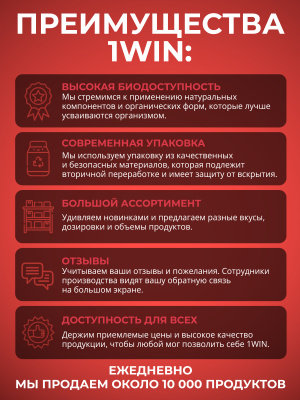 ПРЕИМУЩЕСТВА 1WIN:

ВЫСОКАЯ БИОДОСТУПНОСТЬ
Мы стремимся к применению натуральных компонентов и органических форм, которые лучше усваиваются организмом.

СОВРЕМЕННАЯ УПАКОВКА
Мы используем упаковку из качественных и безопасных материалов, которая подлежит вторичной переработке и имеет защиту от вскрытия.

БОЛЬШОЙ АССОРТИМЕНТ
Удивляем новинками и предлагаем разные вкусы, дозировки и объемы продуктов.

ОТЗЫВЫ
Учитываем ваши отзывы и пожелания. Сотрудники производства видят вашу обратную связь на большом экране.

ДОСТУПНОСТЬ ДЛЯ ВСЕХ
Держим приемлемые цены и высокое качество продукции, чтобы любой мог позволить себе 1WIN.

ЕЖЕДНЕВНО
МЫ ПРОДАЕМ ОКОЛО 10 000 ПРОДУКТОВ